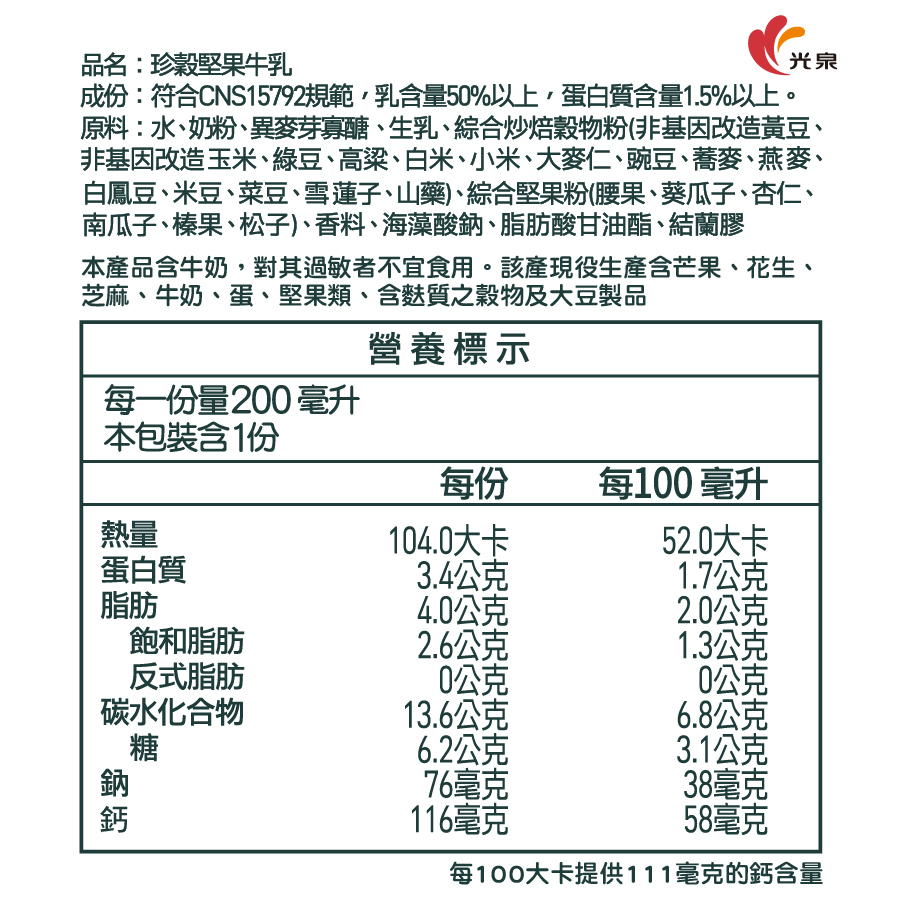 光泉

品名：珍穀堅果牛乳
成份：符合CNS15792規範，乳含量50%以上，蛋白質含量1.5%以上。
原料：水、奶粉、異麥芽寡醣、生乳、綜合炒焙穀物粉(非基因改造黃豆、非基因改造玉米、綠豆、高粱、白米、小米、大麥仁、豌豆、蕎麥、燕麥、白鳳豆、米豆、菜豆、雪蓮子、山藥)、綜合堅果粉(腰果、葵瓜子、杏仁、南瓜子、榛果、松子)、香料、海藻酸鈉、脂肪酸甘油酯、結蘭膠

本產品含牛奶，對其過敏者不宜食用。該產現役生產含芒果、花生、芝麻、牛奶、蛋、堅果類、含麩質之穀物及大豆製品

營養標示

每一份量200 毫升
本包裝含1份

| | 每份 | 每100 毫升 |
|---|---|---|
| 熱量 | 104.0大卡 | 52.0大卡 |
| 蛋白質 | 3.4公克 | 1.7公克 |
| 脂肪 | 4.0公克 | 2.0公克 |
| 飽和脂肪 | 2.6公克 | 1.3公克 |
| 反式脂肪 | 0公克 | 0公克 |
| 碳水化合物 | 13.6公克 | 6.8公克 |
| 糖 | 6.2公克 | 3.1公克 |
| 鈉 | 76毫克 | 38毫克 |
| 鈣 | 116毫克 | 58毫克 |

每100大卡提供111毫克的鈣含量